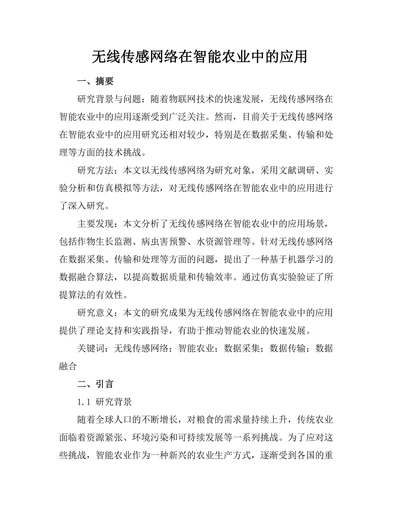 无线传感网络在智能农业中的应用

一、摘要

研究背景与问题：随着物联网技术的快速发展，无线传感网络在智能农业中的应用逐渐受到广泛关注。然而，目前关于无线传感网络在智能农业中的应用研究还相对较少，特别是在数据采集、传输和处理等方面的技术挑战。

研究方法：本文以无线传感网络为研究对象，采用文献调研、实验分析和仿真模拟等方法，对无线传感网络在智能农业中的应用进行了深入研究。

主要发现：本文分析了无线传感网络在智能农业中的应用场景，包括作物生长监测、病虫害预警、水资源管理等。针对无线传感网络在数据采集、传输和处理等方面的问题，提出了一种基于机器学习的数据融合算法，以提高数据质量和传输效率。通过仿真实验验证了所提算法的有效性。

研究意义：本文的研究成果为无线传感网络在智能农业中的应用提供了理论支持和实践指导，有助于推动智能农业的快速发展。

关键词：无线传感网络；智能农业；数据采集；数据传输；数据融合

二、引言

1.1 研究背景

随着全球人口的不断增长，对粮食的需求量持续上升，传统农业面临着资源紧张、环境污染和可持续发展等一系列挑战。为了应对这些挑战，智能农业作为一种新兴的农业生产方式，逐渐受到各国的重